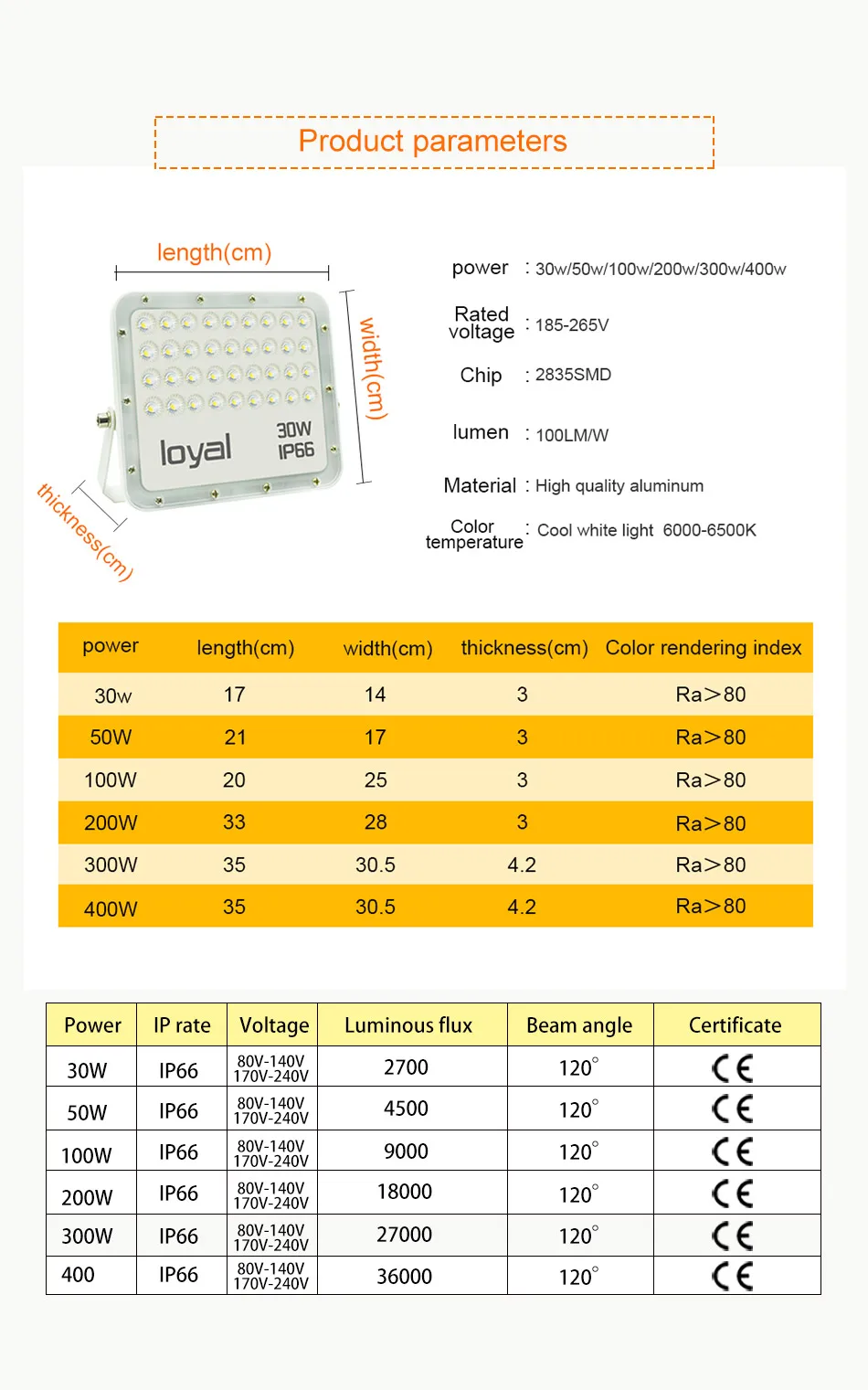 Product parameters

length(cm)

width(cm)

thickness(cm)

loyal

30W
IP66

power : 30w/50w/100w/200w/300w/400w

Rated voltage : 185-265V

Chip : 2835SMD

lumen : 100LM/W

Material : High quality aluminum

Color temperature : Cool white light 6000-6500K

| power | length(cm) | width(cm) | thickness(cm) | Color rendering index |
|---|---|---|---|---|
| 30w | 17 | 14 | 3 | Ra>80 |
| 50W | 21 | 17 | 3 | Ra>80 |
| 100W | 20 | 25 | 3 | Ra>80 |
| 200W | 33 | 28 | 3 | Ra>80 |
| 300W | 35 | 30.5 | 4.2 | Ra>80 |
| 400W | 35 | 30.5 | 4.2 | Ra>80 |

| Power | IP rate | Voltage | Luminous flux | Beam angle | Certificate |
|---|---|---|---|---|---|
| 30W | IP66 | 80V-140V 170V-240V | 2700 | 120° | CE |
| 50W | IP66 | 80V-140V 170V-240V | 4500 | 120° | CE |
| 100W | IP66 | 80V-140V 170V-240V | 9000 | 120° | CE |
| 200W | IP66 | 80V-140V 170V-240V | 18000 | 120° | CE |
| 300W | IP66 | 80V-140V 170V-240V | 27000 | 120° | CE |
| 400 | IP66 | 80V-140V 170V-240V | 36000 | 120° | CE |